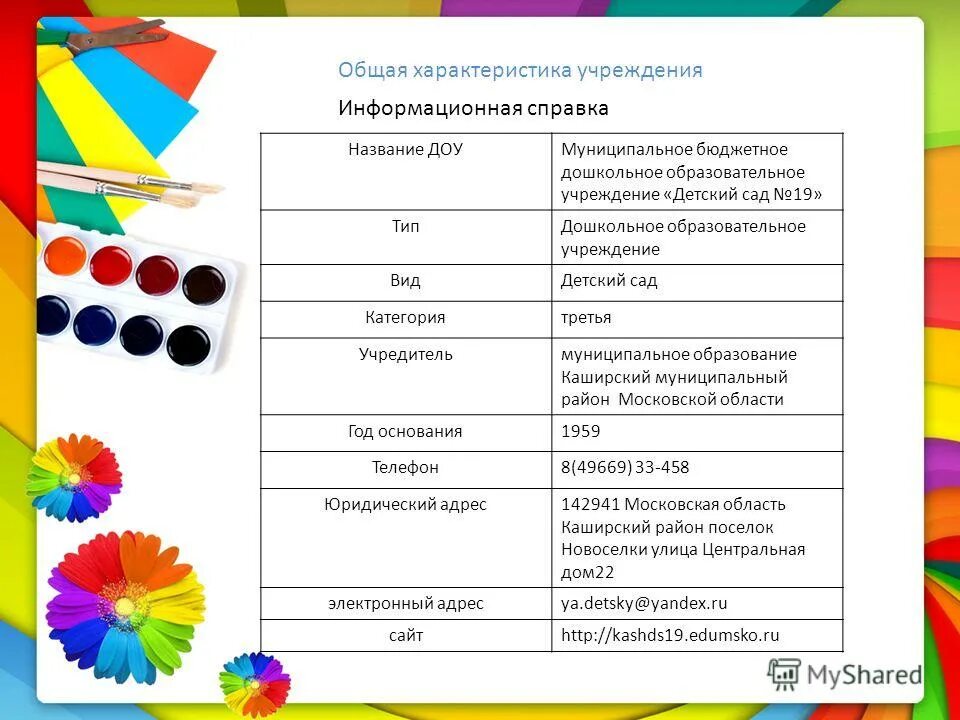 Общая характеристика учреждения

Информационная справка

| Название ДОУ | Муниципальное бюджетное дошкольное образовательное учреждение «Детский сад №19» |
|---|---|
| Тип | Дошкольное образовательное учреждение |
| Вид | Детский сад |
| Категория | третья |
| Учредитель | муниципальное образование Каширский муниципальный район Московской области |
| Год основания | 1959 |
| Телефон | 8(49669) 33-458 |
| Юридический адрес | 142941 Московская область Каширский район поселок Новоселки улица Центральная дом22 |
| электронный адрес | ya.detsky@yandex.ru |
| сайт | http://kashds19.edumsko.ru |

MyShared